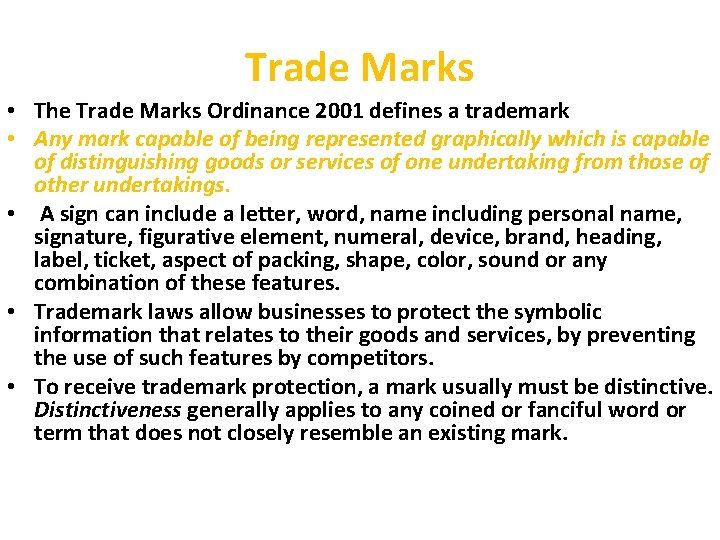 Trade Marks

• The Trade Marks Ordinance 2001 defines a trademark
• Any mark capable of being represented graphically which is capable of distinguishing goods or services of one undertaking from those of other undertakings.
• A sign can include a letter, word, name including personal name, signature, figurative element, numeral, device, brand, heading, label, ticket, aspect of packing, shape, color, sound or any combination of these features.
• Trademark laws allow businesses to protect the symbolic information that relates to their goods and services, by preventing the use of such features by competitors.
• To receive trademark protection, a mark usually must be distinctive. Distinctiveness generally applies to any coined or fanciful word or term that does not closely resemble an existing mark.